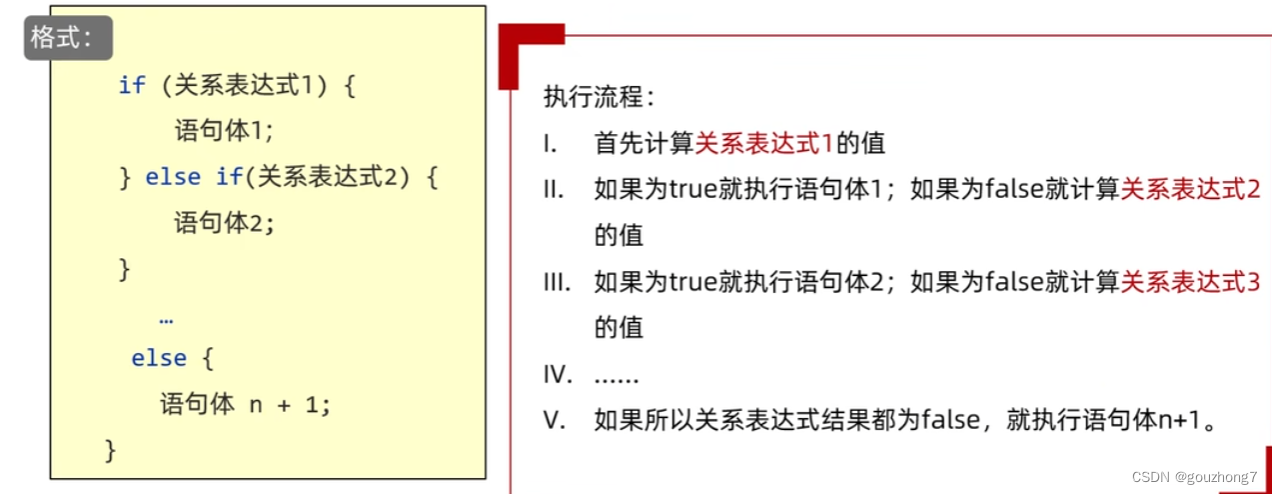 格式:

if (关系表达式1) {
语句体1;
} else if(关系表达式2) {
语句体2;
}
…
else {
语句体 n + 1;
}

执行流程:
I. 首先计算关系表达式1的值
II. 如果为true就执行语句体1;如果为false就计算关系表达式2的值
III. 如果为true就执行语句体2;如果为false就计算关系表达式3的值
IV. ……
V. 如果所以关系表达式结果都为false,就执行语句体n+1。

CSDN @gouzhong7